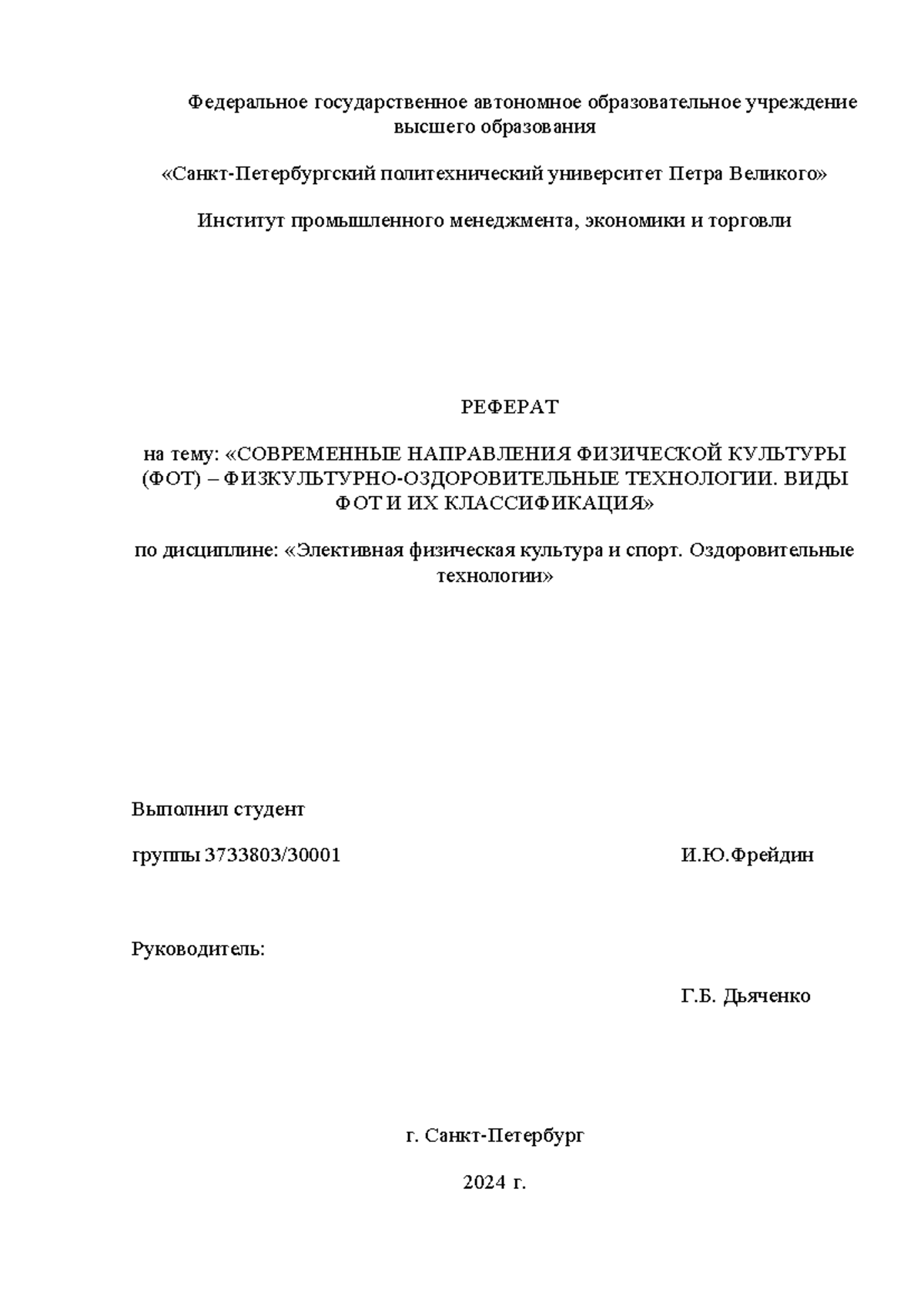 Федеральное государственное автономное образовательное учреждение высшего образования

«Санкт-Петербургский политехнический университет Петра Великого»

Институт промышленного менеджмента, экономики и торговли

РЕФЕРАТ

на тему: «СОВРЕМЕННЫЕ НАПРАВЛЕНИЯ ФИЗИЧЕСКОЙ КУЛЬТУРЫ (ФОТ) – ФИЗКУЛЬТУРНО-ОЗДОРОВИТЕЛЬНЫЕ ТЕХНОЛОГИИ. ВИДЫ ФОТ И ИХ КЛАССИФИКАЦИЯ»

по дисциплине: «Элективная физическая культура и спорт. Оздоровительные технологии»

Выполнил студент

группы 3733803/30001 И.Ю.Фрейдин

Руководитель:

Г.Б. Дьяченко

г. Санкт-Петербург

2024 г.